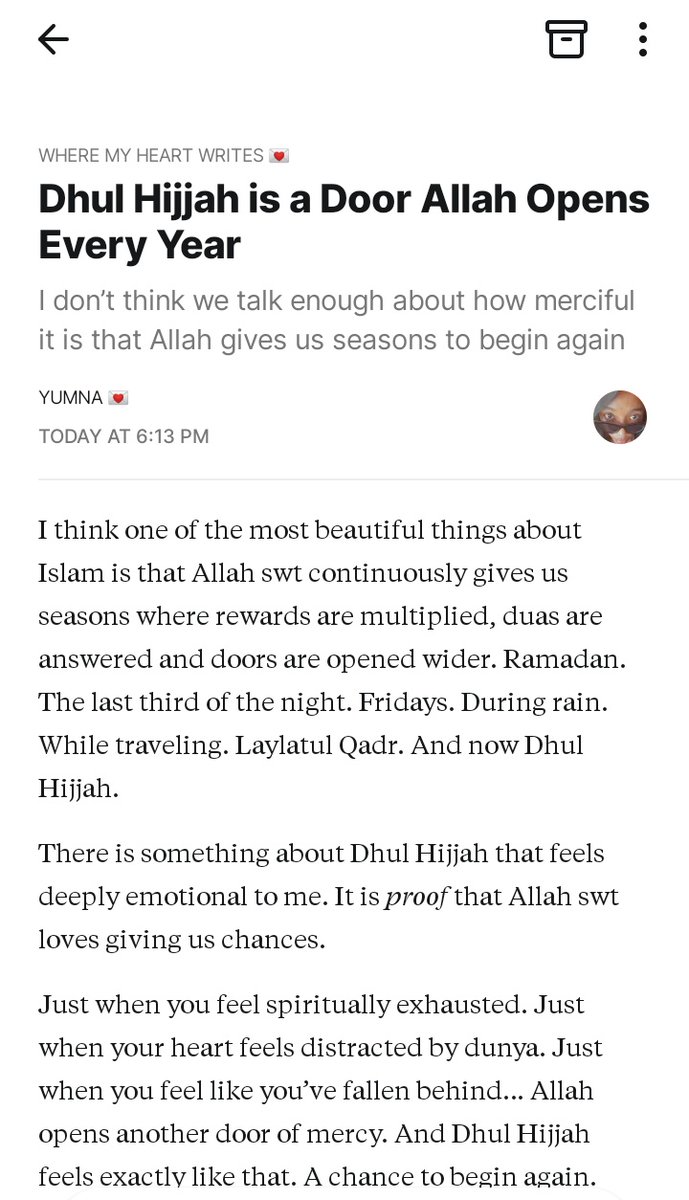 WHERE MY HEART WRITES 💌

Dhul Hijjah is a Door Allah Opens Every Year

I don't think we talk enough about how merciful it is that Allah gives us seasons to begin again

YUMNA 💌
TODAY AT 6:13 PM

I think one of the most beautiful things about Islam is that Allah swt continuously gives us seasons where rewards are multiplied, duas are answered and doors are opened wider. Ramadan. The last third of the night. Fridays. During rain. While traveling. Laylatul Qadr. And now Dhul Hijjah.

There is something about Dhul Hijjah that feels deeply emotional to me. It is proof that Allah swt loves giving us chances.

Just when you feel spiritually exhausted. Just when your heart feels distracted by dunya. Just when you feel like you've fallen behind... Allah opens another door of mercy. And Dhul Hijjah feels exactly like that. A chance to begin again.